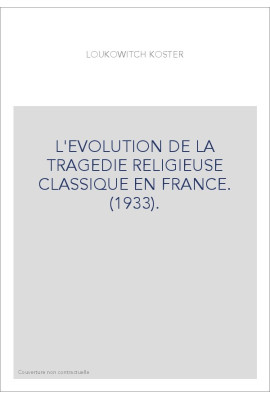 LOUKOWITCH KOSTER

L'EVOLUTION DE LA TRAGEDIE RELIGIEUSE CLASSIQUE EN FRANCE. (1933).

Couverture non contractuelle